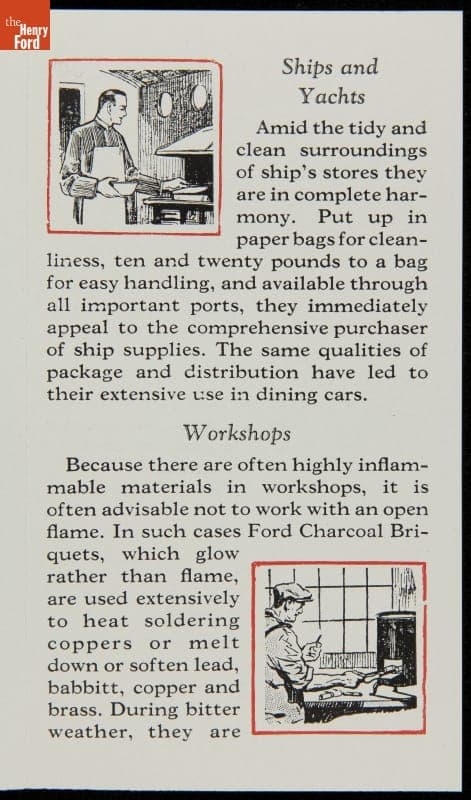 the Henry Ford

Ships and Yachts

Amid the tidy and clean surroundings of ship's stores they are in complete harmony. Put up in paper bags for cleanliness, ten and twenty pounds to a bag for easy handling, and available through all important ports, they immediately appeal to the comprehensive purchaser of ship supplies. The same qualities of package and distribution have led to their extensive use in dining cars.

Workshops

Because there are often highly inflammable materials in workshops, it is often advisable not to work with an open flame. In such cases Ford Charcoal Briquets, which glow rather than flame, are used extensively to heat soldering coppers or melt down or soften lead, babbitt, copper and brass. During bitter weather, they are